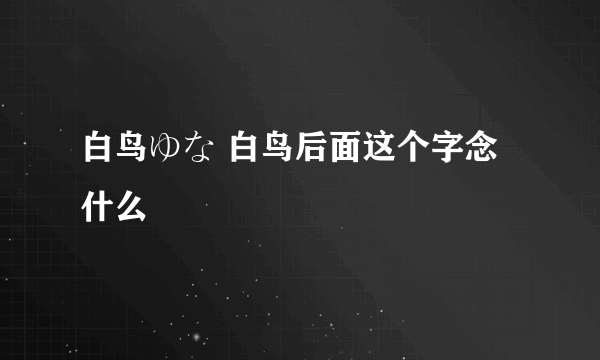 白鸟ゆな 白鸟后面这个字念什么